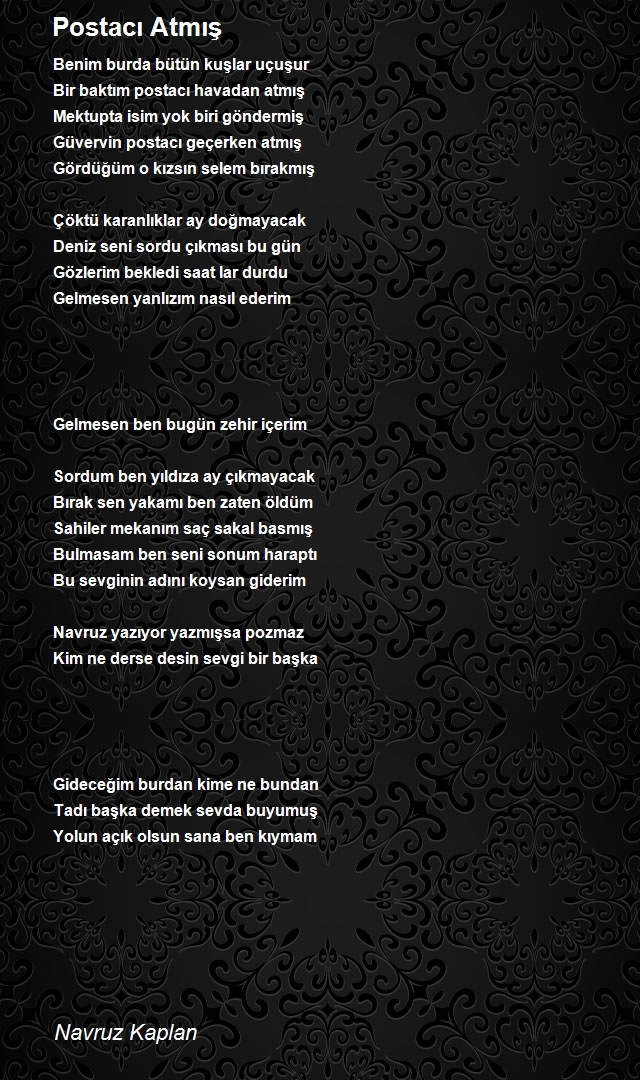 Postacı Atmış

Benim burda bütün kuşlar uçuşur
Bir baktım postacı havadan atmış
Mektupta isim yok biri göndermiş
Güvervin postacı geçerken atmış
Gördüğüm o kızsın selem bırakmış

Çöktü karanlıklar ay doğmayacak
Deniz seni sordu çıkması bu gün
Gözlerim bekledi saat lar durdu
Gelmesen yanlızım nasıl ederim

Gelmesen ben bugün zehir içerim

Sordum ben yıldıza ay çıkmayacak
Bırak sen yakamı ben zaten öldüm
Sahiler mekanım saç sakal basmış
Bulmasam ben seni sonum haraptı
Bu sevginin adını koysan giderim

Navruz yazıyor yazmışsa pozmaz
Kim ne derse desin sevgi bir başka

Gideceğim burdan kime ne bundan
Tadı başka demek sevda buyumuş
Yolun açık olsun sana ben kıymam

Navruz Kaplan